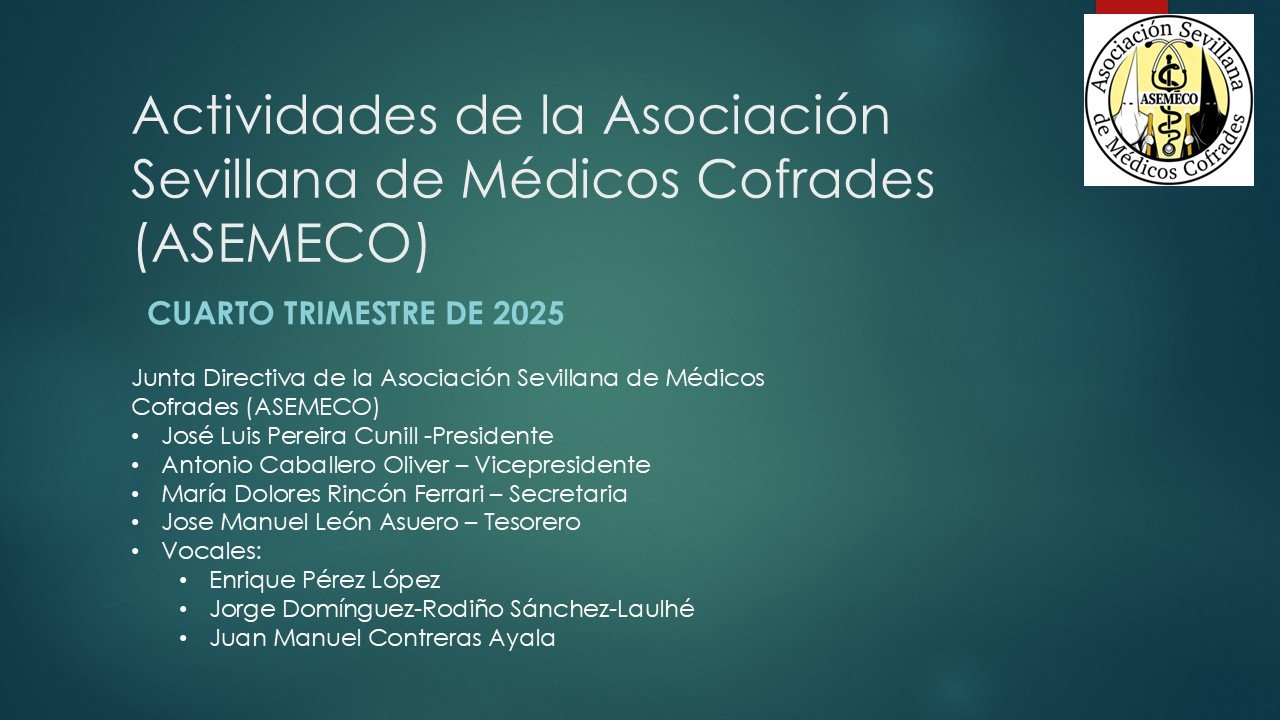 Asociación Sevillana de Médicos Cofrades
ASEMECO

Actividades de la Asociación Sevillana de Médicos Cofrades (ASEMECO)

CUARTO TRIMESTRE DE 2025

Junta Directiva de la Asociación Sevillana de Médicos Cofrades (ASEMECO)
• José Luis Pereira Cunill -Presidente
• Antonio Caballero Oliver – Vicepresidente
• María Dolores Rincón Ferrari – Secretaria
• Jose Manuel León Asuero – Tesorero
• Vocales:
  • Enrique Pérez López
  • Jorge Domínguez-Rodiño Sánchez-Laulhé
  • Juan Manuel Contreras Ayala